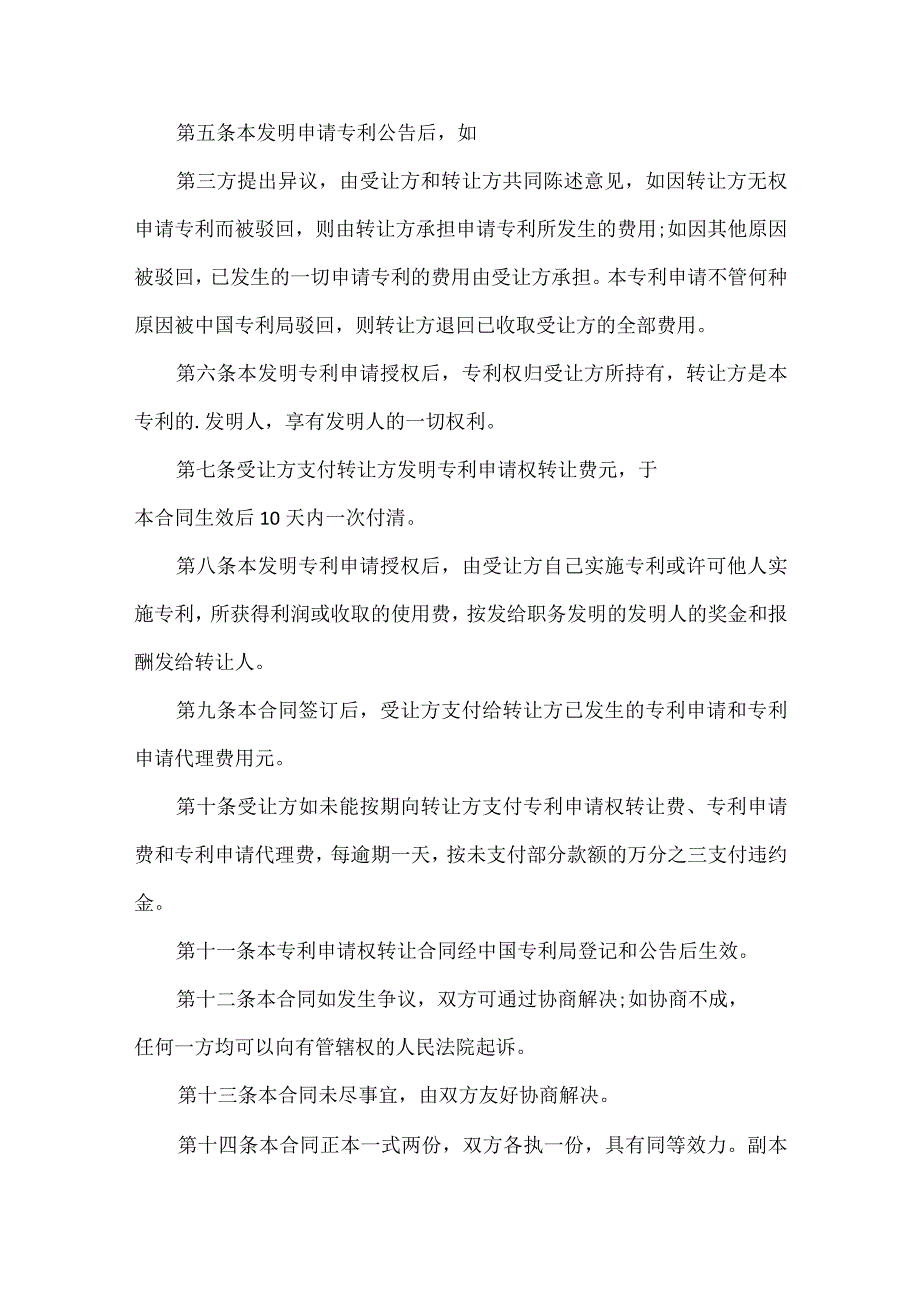 第五条本发明申请专利公告后，如

第三方提出异议，由受让方和转让方共同陈述意见，如因转让方无权申请专利而被驳回，则由转让方承担申请专利所发生的费用;如因其他原因被驳回，已发生的一切申请专利的费用由受让方承担。本专利申请不管何种原因被中国专利局驳回，则转让方退回已收取受让方的全部费用。

第六条本发明专利申请授权后，专利权归受让方所持有，转让方是本专利的.发明人，享有发明人的一切权利。

第七条受让方支付转让方发明专利申请权转让费元，于

本合同生效后10天内一次付清。

第八条本发明专利申请授权后，由受让方自己实施专利或许可他人实施专利，所获得利润或收取的使用费，按发给职务发明的发明人的奖金和报酬发给转让人。

第九条本合同签订后，受让方支付给转让方已发生的专利申请和专利申请代理费用元。

第十条受让方如未能按期向转让方支付专利申请权转让费、专利申请费和专利申请代理费，每逾期一天，按未支付部分款额的万分之三支付违约金。

第十一条本专利申请权转让合同经中国专利局登记和公告后生效。

第十二条本合同如发生争议，双方可通过协商解决;如协商不成，

任何一方均可以向有管辖权的人民法院起诉。

第十三条本合同未尽事宜，由双方友好协商解决。

第十四条本合同正本一式两份，双方各执一份，具有同等效力。副本